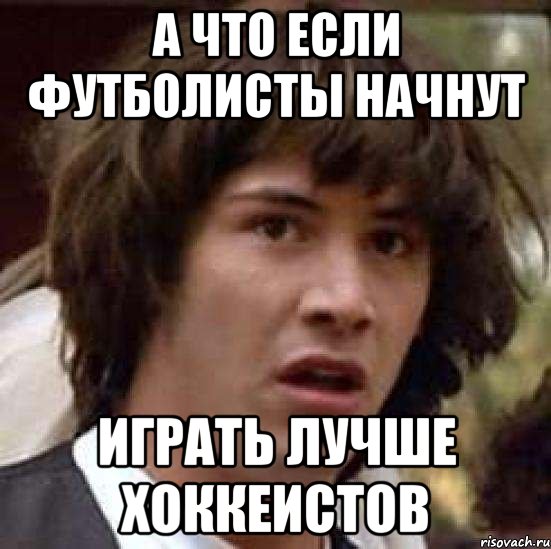 А ЧТО ЕСЛИ ФУТБОЛИСТЫ НАЧНУТ

ИГРАТЬ ЛУЧШЕ ХОККЕИСТОВ

risovach.ru